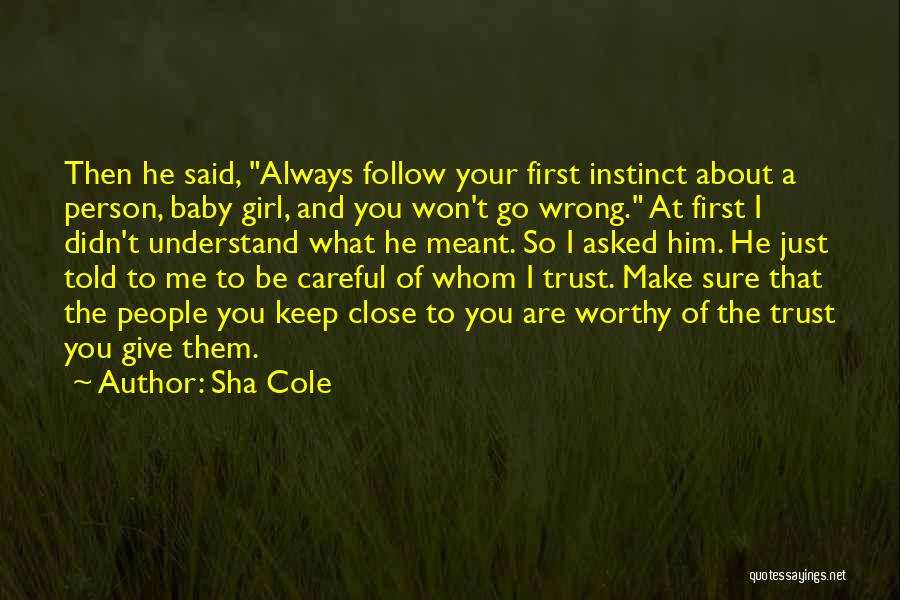 Then he said, "Always follow your first instinct about a person, baby girl, and you won't go wrong." At first I didn't understand what he meant. So I asked him. He just told to me to be careful of whom I trust. Make sure that the people you keep close to you are worthy of the trust you give them.

~ Author: Sha Cole

quotessayings.net